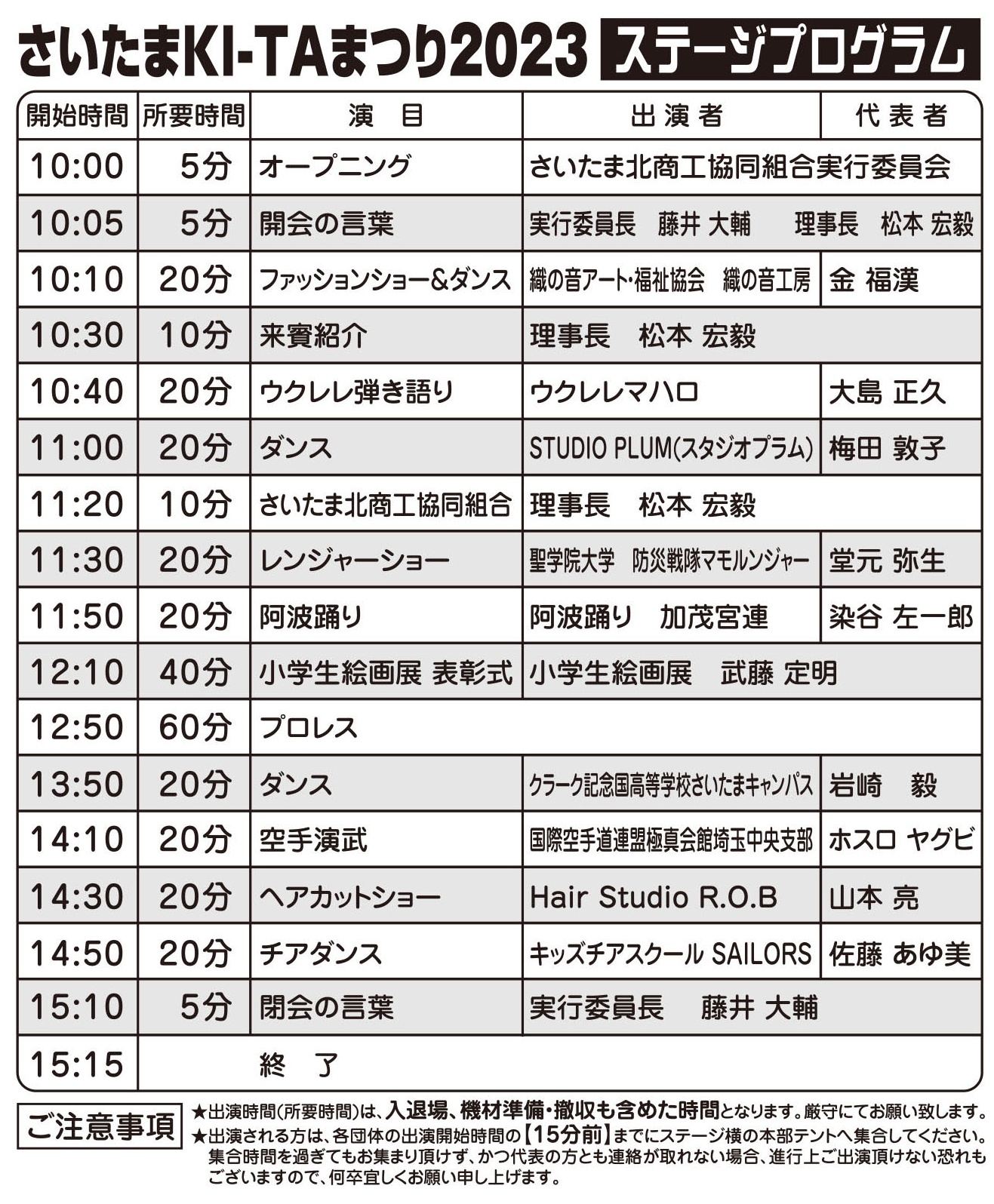 さいたまKI-TAまつり2023 ステージプログラム

| 開始時間 | 所要時間 | 演　目 | 出演者 | 代表者 |
|---|---|---|---|---|
| 10:00 | 5分 | オープニング | さいたま北商工協同組合実行委員会 | |
| 10:05 | 5分 | 開会の言葉 | 実行委員長　藤井 大輔　　理事長　松本 宏毅 | |
| 10:10 | 20分 | ファッションショー&ダンス | 織の音アート・福祉協会　織の音工房 | 金 福漢 |
| 10:30 | 10分 | 来賓紹介 | 理事長　松本 宏毅 | |
| 10:40 | 20分 | ウクレレ弾き語り | ウクレレマハロ | 大島 正久 |
| 11:00 | 20分 | ダンス | STUDIO PLUM(スタジオプラム) | 梅田 敦子 |
| 11:20 | 10分 | さいたま北商工協同組合 | 理事長　松本 宏毅 | |
| 11:30 | 20分 | レンジャーショー | 聖学院大学　防災戦隊マモルンジャー | 堂元 弥生 |
| 11:50 | 20分 | 阿波踊り | 阿波踊り　加茂宮連 | 染谷 左一郎 |
| 12:10 | 40分 | 小学生絵画展 表彰式 | 小学生絵画展　武藤 定明 | |
| 12:50 | 60分 | プロレス | | |
| 13:50 | 20分 | ダンス | クラーク記念国高等学校さいたまキャンパス | 岩崎　毅 |
| 14:10 | 20分 | 空手演武 | 国際空手道連盟極真会館埼玉中央支部 | ホスロ ヤグビ |
| 14:30 | 20分 | ヘアカットショー | Hair Studio R.O.B | 山本 亮 |
| 14:50 | 20分 | チアダンス | キッズチアスクール SAILORS | 佐藤 あゆ美 |
| 15:10 | 5分 | 閉会の言葉 | 実行委員長　藤井 大輔 | |
| 15:15 | | 終　了 | | |

ご注意事項
★出演時間(所要時間)は、入退場、機材準備・撤収も含めた時間となります。厳守にてお願い致します。
★出演される方は、各団体の出演開始時間の【15分前】までにステージ横の本部テントへ集合してください。集合時間を過ぎてもお集まり頂けず、かつ代表の方とも連絡が取れない場合、進行上ご出演頂けない恐れもございますので、何卒宜しくお願い申し上げます。